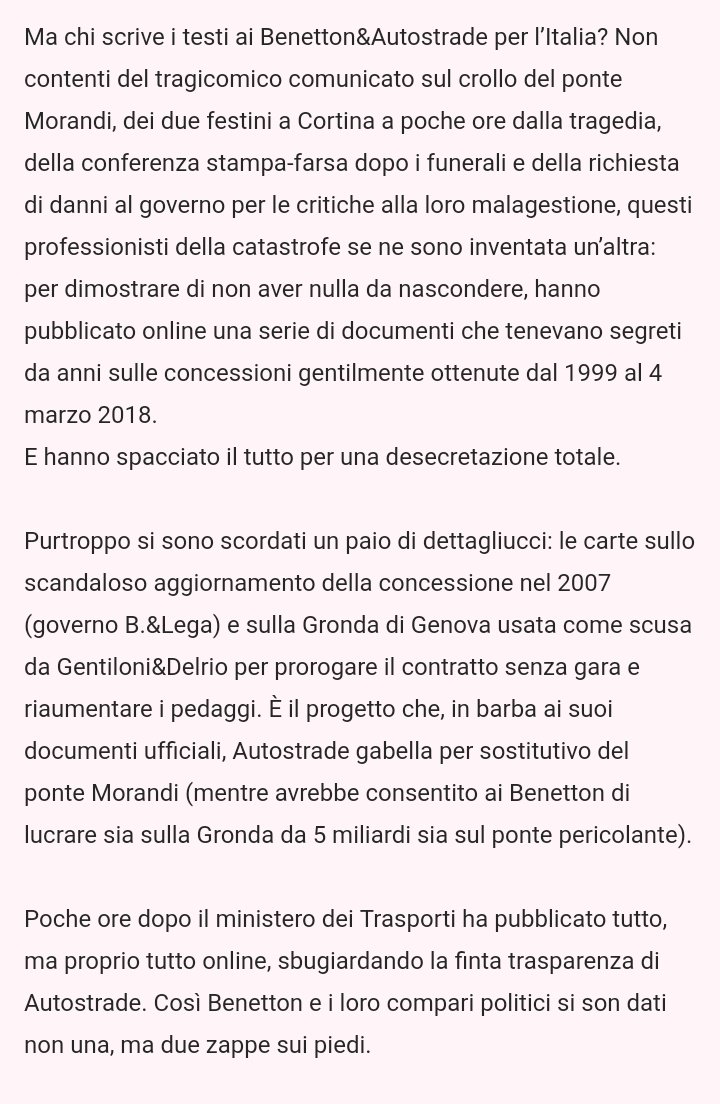 Ma chi scrive i testi ai Benetton&Autostrade per l'Italia? Non contenti del tragicomico comunicato sul crollo del ponte Morandi, dei due festini a Cortina a poche ore dalla tragedia, della conferenza stampa-farsa dopo i funerali e della richiesta di danni al governo per le critiche alla loro malagestione, questi professionisti della catastrofe se ne sono inventata un'altra: per dimostrare di non aver nulla da nascondere, hanno pubblicato online una serie di documenti che tenevano segreti da anni sulle concessioni gentilmente ottenute dal 1999 al 4 marzo 2018.
E hanno spacciato il tutto per una desecretazione totale.

Purtroppo si sono scordati un paio di dettagliucci: le carte sullo scandaloso aggiornamento della concessione nel 2007 (governo B.&Lega) e sulla Gronda di Genova usata come scusa da Gentiloni&Delrio per prorogare il contratto senza gara e riaumentare i pedaggi. È il progetto che, in barba ai suoi documenti ufficiali, Autostrade gabella per sostitutivo del ponte Morandi (mentre avrebbe consentito ai Benetton di lucrare sia sulla Gronda da 5 miliardi sia sul ponte pericolante).

Poche ore dopo il ministero dei Trasporti ha pubblicato tutto, ma proprio tutto online, sbugiardando la finta trasparenza di Autostrade. Così Benetton e i loro compari politici si son dati non una, ma due zappe sui piedi.